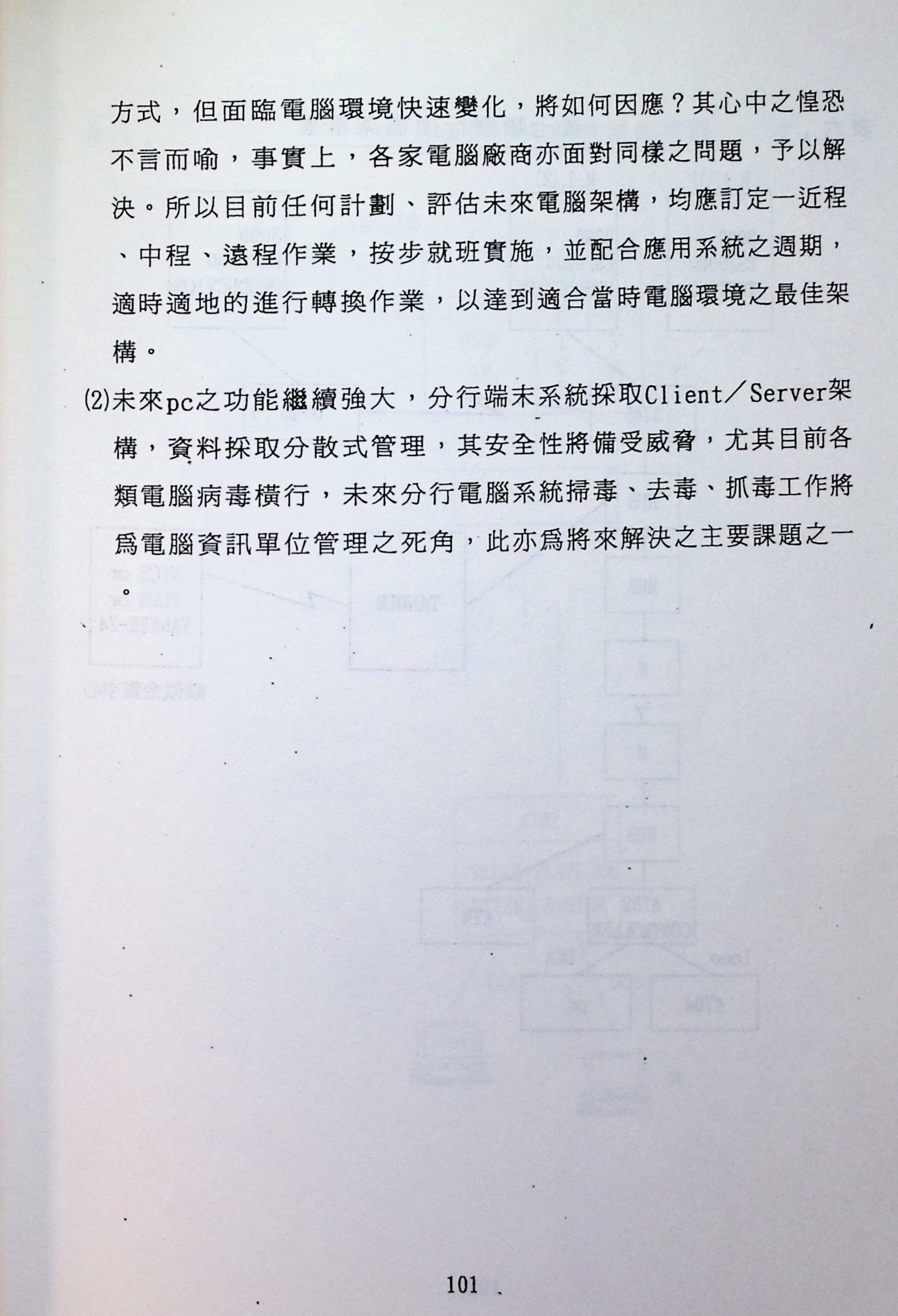 方式，但面臨電腦環境快速變化，將如何因應？其心中之惶恐不言而喻，事實上，各家電腦廠商亦面對同樣之問題，予以解決。所以目前任何計劃、評估未來電腦架構，均應訂定一近程、中程、遠程作業，按步就班實施，並配合應用系統之週期，適時適地的進行轉換作業，以達到適合當時電腦環境之最佳架構。

⑵未來pc之功能繼續強大，分行端末系統採取Client／Server架構，資料採取分散式管理，其安全性將備受威脅，尤其目前各類電腦病毒橫行，未來分行電腦系統掃毒、去毒、抓毒工作將爲電腦資訊單位管理之死角，此亦爲將來解決之主要課題之一。

101